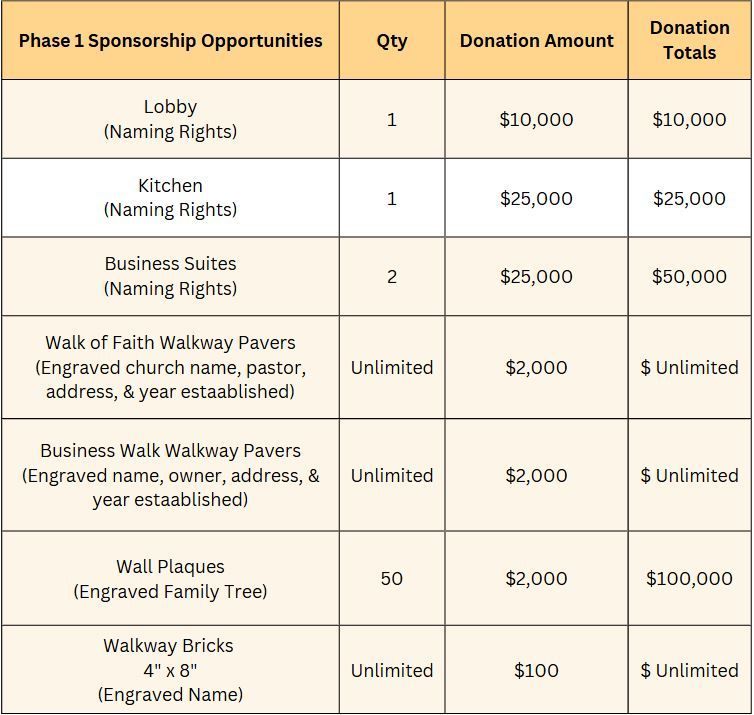 | Phase 1 Sponsorship Opportunities | Qty | Donation Amount | Donation Totals |
|---|---|---|---|
| Lobby (Naming Rights) | 1 | \$10,000 | \$10,000 |
| Kitchen (Naming Rights) | 1 | \$25,000 | \$25,000 |
| Business Suites (Naming Rights) | 2 | \$25,000 | \$50,000 |
| Walk of Faith Walkway Pavers (Engraved church name, pastor, address, & year estaablished) | Unlimited | \$2,000 | \$ Unlimited |
| Business Walk Walkway Pavers (Engraved name, owner, address, & year estaablished) | Unlimited | \$2,000 | \$ Unlimited |
| Wall Plaques (Engraved Family Tree) | 50 | \$2,000 | \$100,000 |
| Walkway Bricks 4" x 8" (Engraved Name) | Unlimited | \$100 | \$ Unlimited |